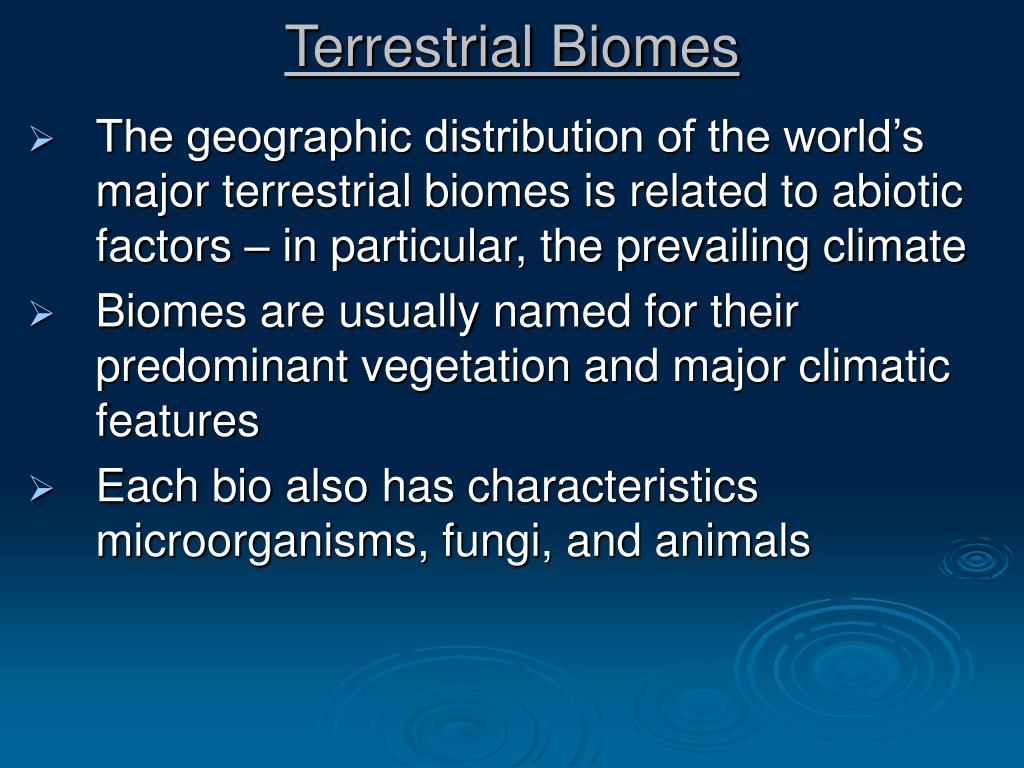 Terrestrial Biomes

➢ The geographic distribution of the world's major terrestrial biomes is related to abiotic factors – in particular, the prevailing climate

➢ Biomes are usually named for their predominant vegetation and major climatic features

➢ Each bio also has characteristics microorganisms, fungi, and animals